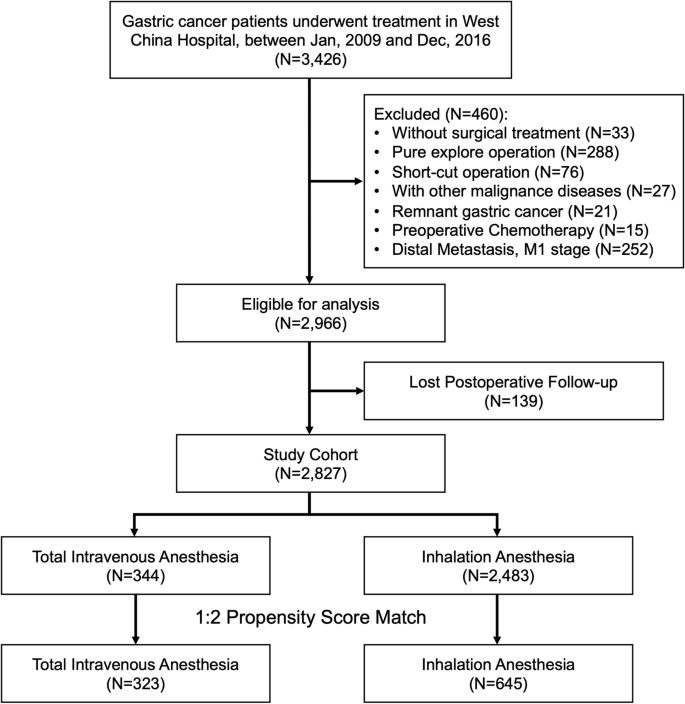 Gastric cancer patients underwent treatment in West China Hospital, between Jan, 2009 and Dec, 2016
(N=3,426)

Excluded (N=460):
• Without surgical treatment (N=33)
• Pure explore operation (N=288)
• Short-cut operation (N=76)
• With other malignance diseases (N=27)
• Remnant gastric cancer (N=21)
• Preoperative Chemotherapy (N=15)
• Distal Metastasis, M1 stage (N=252)

Eligible for analysis
(N=2,966)

Lost Postoperative Follow-up
(N=139)

Study Cohort
(N=2,827)

Total Intravenous Anesthesia
(N=344)

Inhalation Anesthesia
(N=2,483)

1:2 Propensity Score Match

Total Intravenous Anesthesia
(N=323)

Inhalation Anesthesia
(N=645)